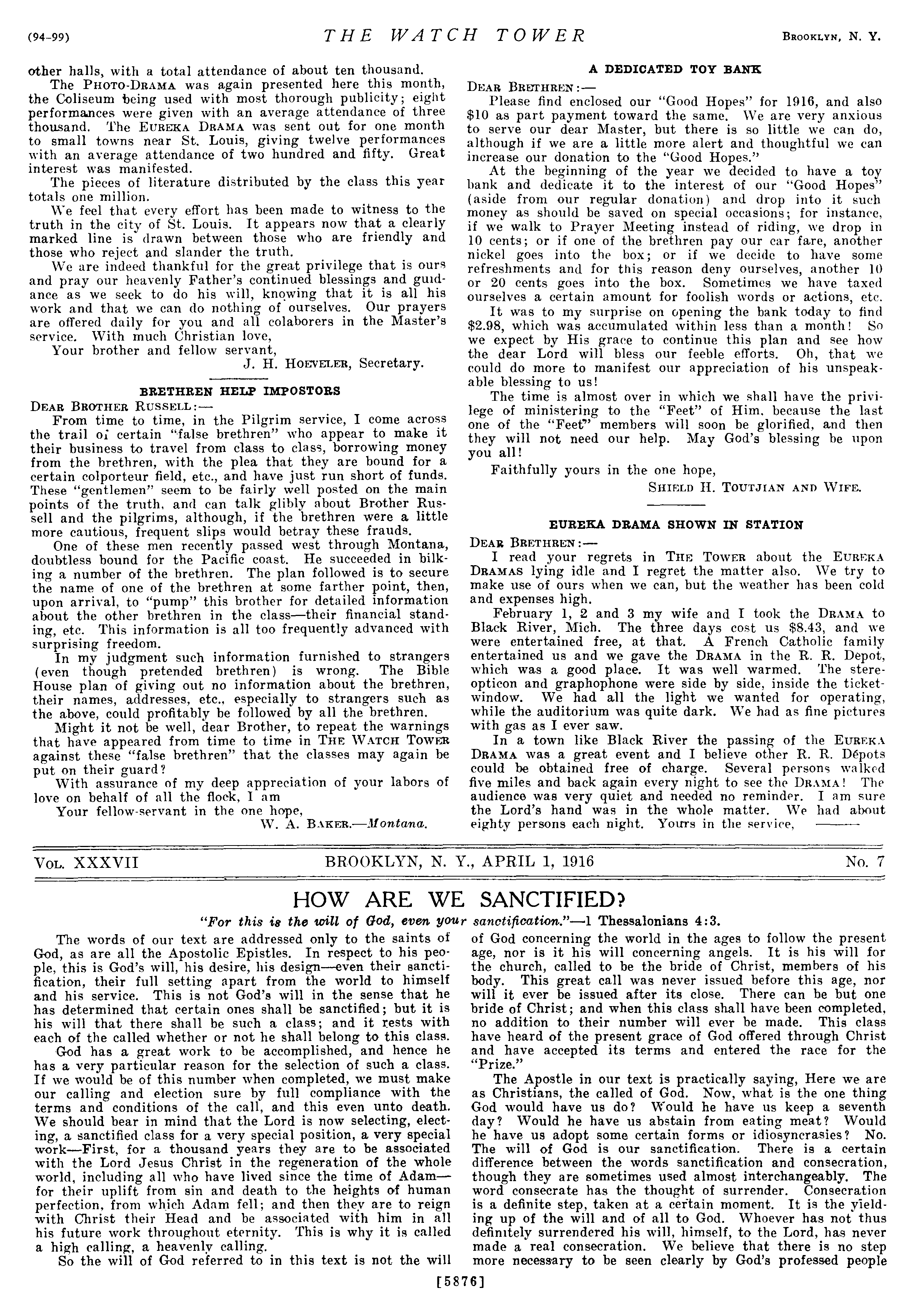 (94-99) THE WATCH TOWER BROOKLYN, N. Y.

other halls, with a total attendance of about ten thousand.

The PHOTO-DRAMA was again presented here this month, the Coliseum being used with most thorough publicity; eight performances were given with an average attendance of three thousand. The EUREKA DRAMA was sent out for one month to small towns near St. Louis, giving twelve performances with an average attendance of two hundred and fifty. Great interest was manifested.

The pieces of literature distributed by the class this year totals one million.

We feel that every effort has been made to witness to the truth in the city of St. Louis. It appears now that a clearly marked line is drawn between those who are friendly and those who reject and slander the truth.

We are indeed thankful for the great privilege that is ours and pray our heavenly Father's continued blessings and guidance as we seek to do his will, knowing that it is all his work and that we can do nothing of ourselves. Our prayers are offered daily for you and all colaborers in the Master's service. With much Christian love,

Your brother and fellow servant,

J. H. HOEVELER, Secretary.

BRETHREN HELP IMPOSTORS

DEAR BROTHER RUSSELL:—

From time to time, in the Pilgrim service, I come across the trail of certain "false brethren" who appear to make it their business to travel from class to class, borrowing money from the brethren, with the plea that they are bound for a certain colporteur field, etc., and have just run short of funds. These "gentlemen" seem to be fairly well posted on the main points of the truth, and can talk glibly about Brother Russell and the pilgrims, although, if the brethren were a little more cautious, frequent slips would betray these frauds.

One of these men recently passed west through Montana, doubtless bound for the Pacific coast. He succeeded in bilking a number of the brethren. The plan followed is to secure the name of one of the brethren at some farther point, then, upon arrival, to "pump" this brother for detailed information about the other brethren in the class—their financial standing, etc. This information is all too frequently advanced with surprising freedom.

In my judgment such information furnished to strangers (even though pretended brethren) is wrong. The Bible House plan of giving out no information about the brethren, their names, addresses, etc., especially to strangers such as the above, could profitably be followed by all the brethren.

Might it not be well, dear Brother, to repeat the warnings that have appeared from time to time in THE WATCH TOWER against these "false brethren" that the classes may again be put on their guard?

With assurance of my deep appreciation of your labors of love on behalf of all the flock, I am

Your fellow-servant in the one hope,

W. A. BAKER.—Montana.

A DEDICATED TOY BANK

DEAR BRETHREN:—

Please find enclosed our "Good Hopes" for 1916, and also $10 as part payment toward the same. We are very anxious to serve our dear Master, but there is so little we can do, although if we are a little more alert and thoughtful we can increase our donation to the "Good Hopes."

At the beginning of the year we decided to have a toy bank and dedicate it to the interest of our "Good Hopes" (aside from our regular donation) and drop into it such money as should be saved on special occasions; for instance, if we walk to Prayer Meeting instead of riding, we drop in 10 cents; or if one of the brethren pay our car fare, another nickel goes into the box; or if we decide to have some refreshments and for this reason deny ourselves, another 10 or 20 cents goes into the box. Sometimes we have taxed ourselves a certain amount for foolish words or actions, etc.

It was to my surprise on opening the bank today to find $2.98, which was accumulated within less than a month! So we expect by His grace to continue this plan and see how the dear Lord will bless our feeble efforts. Oh, that we could do more to manifest our appreciation of his unspeakable blessing to us!

The time is almost over in which we shall have the privilege of ministering to the "Feet" of Him, because the last one of the "Feet" members will soon be glorified, and then they will not need our help. May God's blessing be upon you all!

Faithfully yours in the one hope,

SHIELD H. TOUTJIAN AND WIFE.

EUREKA DRAMA SHOWN IN STATION

DEAR BRETHREN:—

I read your regrets in THE TOWER about the EUREKA DRAMAS lying idle and I regret the matter also. We try to make use of ours when we can, but the weather has been cold and expenses high.

February 1, 2 and 3 my wife and I took the DRAMA to Black River, Mich. The three days cost us $8.43, and we were entertained free, at that. A French Catholic family entertained us and we gave the DRAMA in the R. R. Depot, which was a good place. It was well warmed. The stereopticon and graphophone were side by side, inside the ticket-window. We had all the light we wanted for operating, while the auditorium was quite dark. We had as fine pictures with gas as I ever saw.

In a town like Black River the passing of the EUREKA DRAMA was a great event and I believe other R. R. Dépots could be obtained free of charge. Several persons walked five miles and back again every night to see the DRAMA! The audience was very quiet and needed no reminder. I am sure the Lord's hand was in the whole matter. We had about eighty persons each night. Yours in the service, ———

VOL. XXXVII BROOKLYN, N. Y., APRIL 1, 1916 No. 7

HOW ARE WE SANCTIFIED?

"For this is the will of God, even your sanctification."—1 Thessalonians 4:3.

The words of our text are addressed only to the saints of God, as are all the Apostolic Epistles. In respect to his people, this is God's will, his desire, his design—even their sanctification, their full setting apart from the world to himself and his service. This is not God's will in the sense that he has determined that certain ones shall be sanctified; but it is his will that there shall be such a class; and it rests with each of the called whether or not he shall belong to this class.

God has a great work to be accomplished, and hence he has a very particular reason for the selection of such a class. If we would be of this number when completed, we must make our calling and election sure by full compliance with the terms and conditions of the call, and this even unto death. We should bear in mind that the Lord is now selecting, electing, a sanctified class for a very special position, a very special work—First, for a thousand years they are to be associated with the Lord Jesus Christ in the regeneration of the whole world, including all who have lived since the time of Adam—for their uplift from sin and death to the heights of human perfection, from which Adam fell; and then they are to reign with Christ their Head and be associated with him in all his future work throughout eternity. This is why it is called a high calling, a heavenly calling.

So the will of God referred to in this text is not the will of God concerning the world in the ages to follow the present age, nor is it his will concerning angels. It is his will for the church, called to be the bride of Christ, members of his body. This great call was never issued before this age, nor will it ever be issued after its close. There can be but one bride of Christ; and when this class shall have been completed, no addition to their number will ever be made. This class have heard of the present grace of God offered through Christ and have accepted its terms and entered the race for the "Prize."

The Apostle in our text is practically saying, Here we are as Christians, the called of God. Now, what is the one thing God would have us do? Would he have us keep a seventh day? Would he have us abstain from eating meat? Would he have us adopt some certain forms or idiosyncrasies? No. The will of God is our sanctification. There is a certain difference between the words sanctification and consecration, though they are sometimes used almost interchangeably. The word consecrate has the thought of surrender. Consecration is a definite step, taken at a certain moment. It is the yielding up of the will and of all to God. Whoever has not thus definitely surrendered his will, himself, to the Lord, has never made a real consecration. We believe that there is no step more necessary to be seen clearly by God's professed people

[5876]